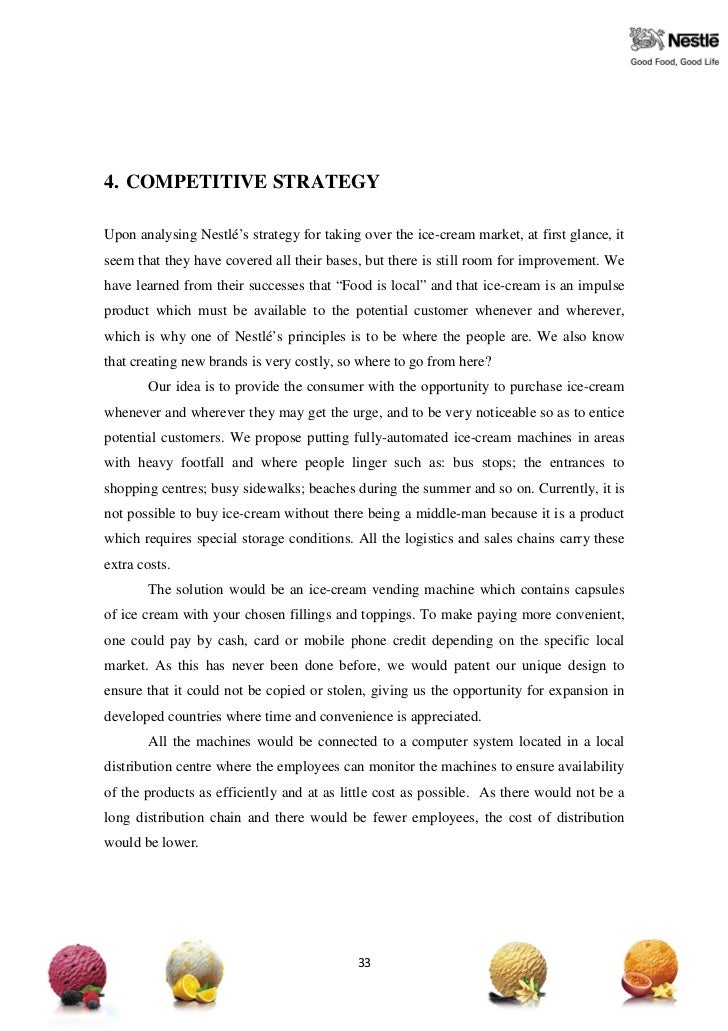 Nestlé
Good Food, Good Life

4. COMPETITIVE STRATEGY

Upon analysing Nestlé's strategy for taking over the ice-cream market, at first glance, it seem that they have covered all their bases, but there is still room for improvement. We have learned from their successes that "Food is local" and that ice-cream is an impulse product which must be available to the potential customer whenever and wherever, which is why one of Nestlé's principles is to be where the people are. We also know that creating new brands is very costly, so where to go from here?

Our idea is to provide the consumer with the opportunity to purchase ice-cream whenever and wherever they may get the urge, and to be very noticeable so as to entice potential customers. We propose putting fully-automated ice-cream machines in areas with heavy footfall and where people linger such as: bus stops; the entrances to shopping centres; busy sidewalks; beaches during the summer and so on. Currently, it is not possible to buy ice-cream without there being a middle-man because it is a product which requires special storage conditions. All the logistics and sales chains carry these extra costs.

The solution would be an ice-cream vending machine which contains capsules of ice cream with your chosen fillings and toppings. To make paying more convenient, one could pay by cash, card or mobile phone credit depending on the specific local market. As this has never been done before, we would patent our unique design to ensure that it could not be copied or stolen, giving us the opportunity for expansion in developed countries where time and convenience is appreciated.

All the machines would be connected to a computer system located in a local distribution centre where the employees can monitor the machines to ensure availability of the products as efficiently and at as little cost as possible. As there would not be a long distribution chain and there would be fewer employees, the cost of distribution would be lower.

33